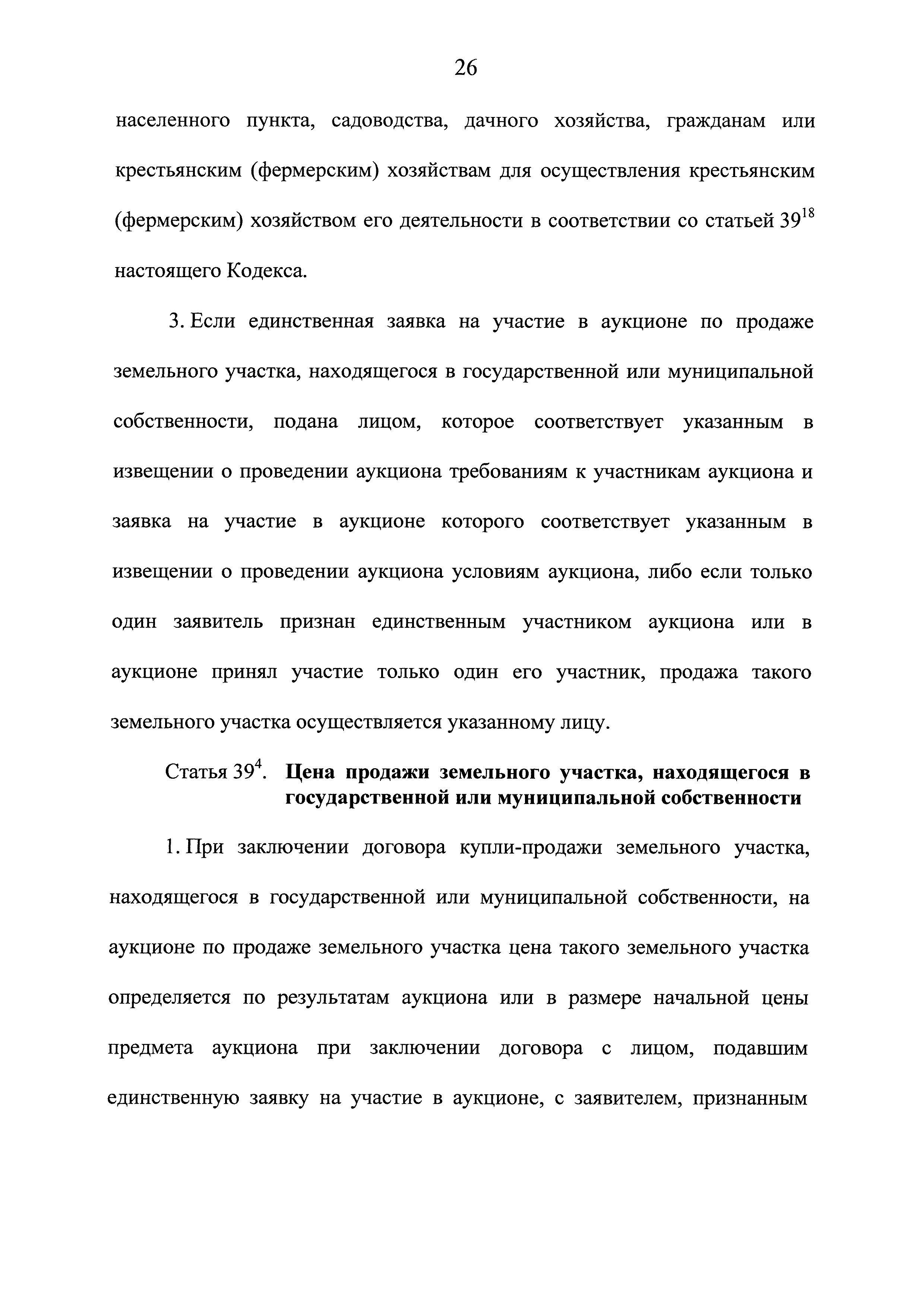 26

населенного пункта, садоводства, дачного хозяйства, гражданам или крестьянским (фермерским) хозяйствам для осуществления крестьянским (фермерским) хозяйством его деятельности в соответствии со статьей $39^{18}$ настоящего Кодекса.

3. Если единственная заявка на участие в аукционе по продаже земельного участка, находящегося в государственной или муниципальной собственности, подана лицом, которое соответствует указанным в извещении о проведении аукциона требованиям к участникам аукциона и заявка на участие в аукционе которого соответствует указанным в извещении о проведении аукциона условиям аукциона, либо если только один заявитель признан единственным участником аукциона или в аукционе принял участие только один его участник, продажа такого земельного участка осуществляется указанному лицу.

Статья $39^{4}$. Цена продажи земельного участка, находящегося в государственной или муниципальной собственности

1. При заключении договора купли-продажи земельного участка, находящегося в государственной или муниципальной собственности, на аукционе по продаже земельного участка цена такого земельного участка определяется по результатам аукциона или в размере начальной цены предмета аукциона при заключении договора с лицом, подавшим единственную заявку на участие в аукционе, с заявителем, признанным